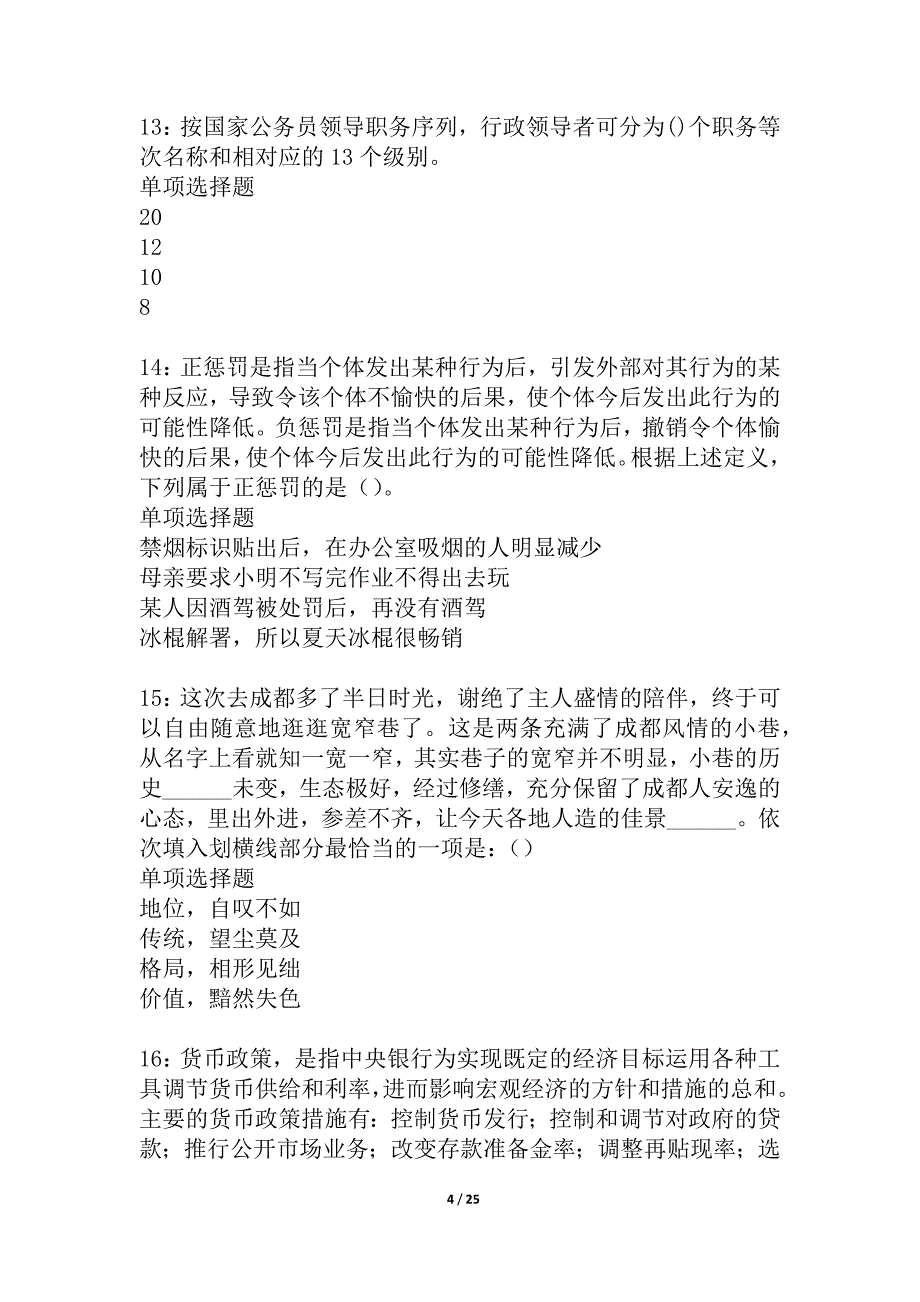 13：按国家公务员领导职务序列，行政领导者可分为()个职务等次名称和相对应的 13 个级别。
单项选择题
20
12
10
8

14：正惩罚是指当个体发出某种行为后，引发外部对其行为的某种反应，导致令该个体不愉快的后果，使个体今后发出此行为的可能性降低。负惩罚是指当个体发出某种行为后，撤销令个体愉快的后果，使个体今后发出此行为的可能性降低。根据上述定义，下列属于正惩罚的是（）。
单项选择题
禁烟标识贴出后，在办公室吸烟的人明显减少
母亲要求小明不写完作业不得出去玩
某人因酒驾被处罚后，再没有酒驾
冰棍解署，所以夏天冰棍很畅销

15：这次去成都多了半日时光，谢绝了主人盛情的陪伴，终于可以自由随意地逛逛宽窄巷了。这是两条充满了成都风情的小巷，从名字上看就知一宽一窄，其实巷子的宽窄并不明显，小巷的历史______未变，生态极好，经过修缮，充分保留了成都人安逸的心态，里出外进，参差不齐，让今天各地人造的佳景______。依次填入划横线部分最恰当的一项是：()
单项选择题
地位，自叹不如
传统，望尘莫及
格局，相形见绌
价值，黯然失色

16：货币政策，是指中央银行为实现既定的经济目标运用各种工具调节货币供给和利率，进而影响宏观经济的方针和措施的总和。主要的货币政策措施有：控制货币发行；控制和调节对政府的贷款；推行公开市场业务；改变存款准备金率；调整再贴现率；选

4 / 25